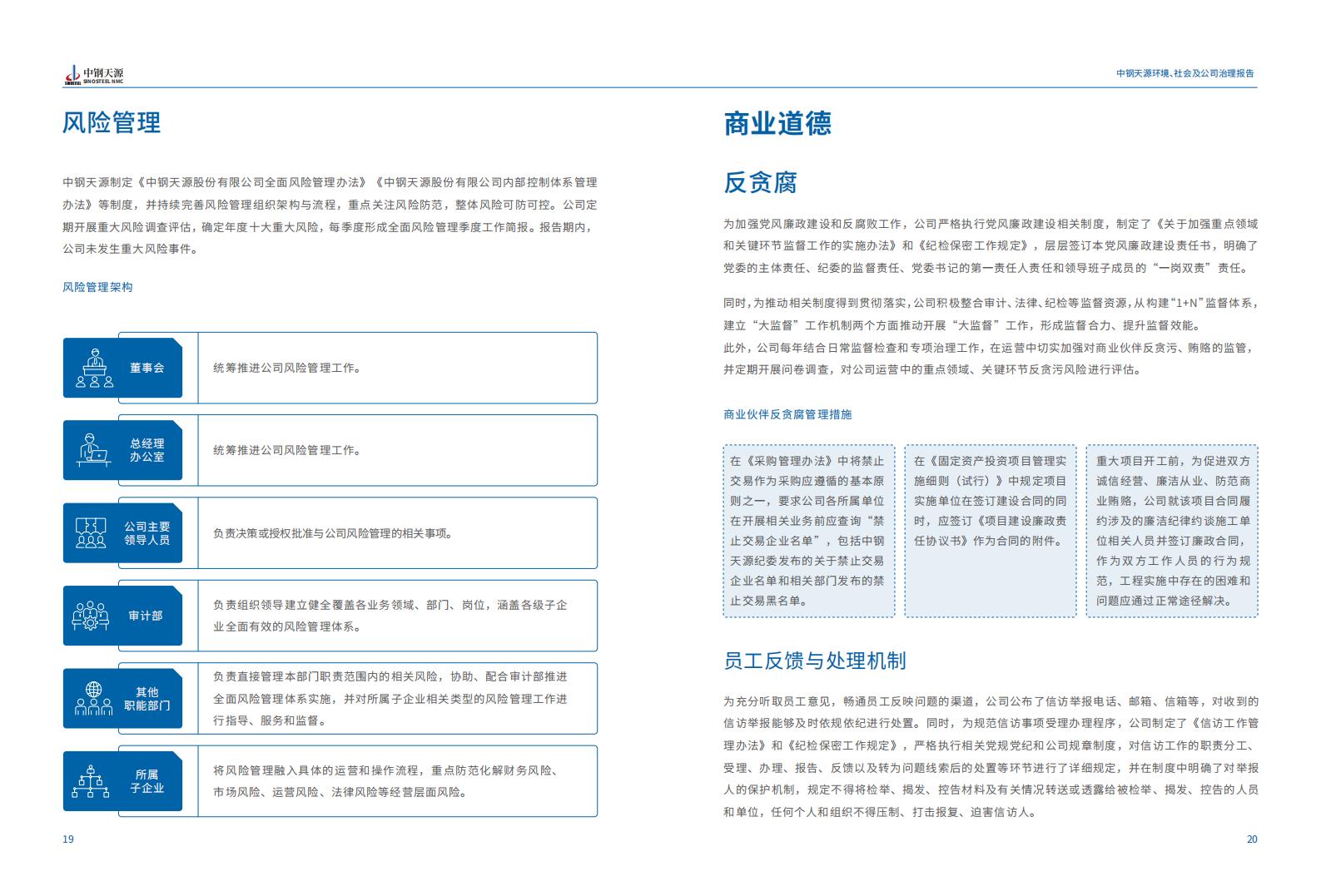 中钢天源
SINOSTEEL NMC

中钢天源环境、社会及公司治理报告

风险管理

中钢天源制定《中钢天源股份有限公司全面风险管理办法》《中钢天源股份有限公司内部控制体系管理办法》等制度，并持续完善风险管理组织架构与流程，重点关注风险防范，整体风险可防可控。公司定期开展重大风险调查评估，确定年度十大重大风险，每季度形成全面风险管理季度工作简报。报告期内，公司未发生重大风险事件。

风险管理架构

| 董事会 | 统筹推进公司风险管理工作。 |
|---|---|
| 总经理办公室 | 统筹推进公司风险管理工作。 |
| 公司主要领导人员 | 负责决策或授权批准与公司风险管理的相关事项。 |
| 审计部 | 负责组织领导建立健全覆盖各业务领域、部门、岗位，涵盖各级子企业全面有效的风险管理体系。 |
| 其他职能部门 | 负责直接管理本部门职责范围内的相关风险，协助、配合审计部推进全面风险管理体系实施，并对所属子企业相关类型的风险管理工作进行指导、服务和监督。 |
| 所属子企业 | 将风险管理融入具体的运营和操作流程，重点防范化解财务风险、市场风险、运营风险、法律风险等经营层面风险。 |

19

商业道德

反贪腐

为加强党风廉政建设和反腐败工作，公司严格执行党风廉政建设相关制度，制定了《关于加强重点领域和关键环节监督工作的实施办法》和《纪检保密工作规定》，层层签订本党风廉政建设责任书，明确了党委的主体责任、纪委的监督责任、党委书记的第一责任人责任和领导班子成员的“一岗双责”责任。

同时，为推动相关制度得到贯彻落实，公司积极整合审计、法律、纪检等监督资源，从构建“1+N”监督体系，建立“大监督”工作机制两个方面推动开展“大监督”工作，形成监督合力、提升监督效能。
此外，公司每年结合日常监督检查和专项治理工作，在运营中切实加强对商业伙伴反贪污、贿赂的监管，并定期开展问卷调查，对公司运营中的重点领域、关键环节反贪污风险进行评估。

商业伙伴反贪腐管理措施

在《采购管理办法》中将禁止交易作为采购应遵循的基本原则之一，要求公司各所属单位在开展相关业务前应查询“禁止交易企业名单”，包括中钢天源纪委发布的关于禁止交易企业名单和相关部门发布的禁止交易黑名单。

在《固定资产投资项目管理实施细则（试行）》中规定项目实施单位在签订建设合同的同时，应签订《项目建设廉政责任协议书》作为合同的附件。

重大项目开工前，为促进双方诚信经营、廉洁从业、防范商业贿赂，公司就该项目合同履约涉及的廉洁纪律约谈施工单位相关人员并签订廉政合同，作为双方工作人员的行为规范，工程实施中存在的困难和问题应通过正常途径解决。

员工反馈与处理机制

为充分听取员工意见，畅通员工反映问题的渠道，公司公布了信访举报电话、邮箱、信箱等，对收到的信访举报能够及时依规依纪进行处置。同时，为规范信访事项受理办理程序，公司制定了《信访工作管理办法》和《纪检保密工作规定》，严格执行相关党规党纪和公司规章制度，对信访工作的职责分工、受理、办理、报告、反馈以及转为问题线索后的处置等环节进行了详细规定，并在制度中明确了对举报人的保护机制，规定不得将检举、揭发、控告材料及有关情况转送或透露给被检举、揭发、控告的人员和单位，任何个人和组织不得压制、打击报复、迫害信访人。

20